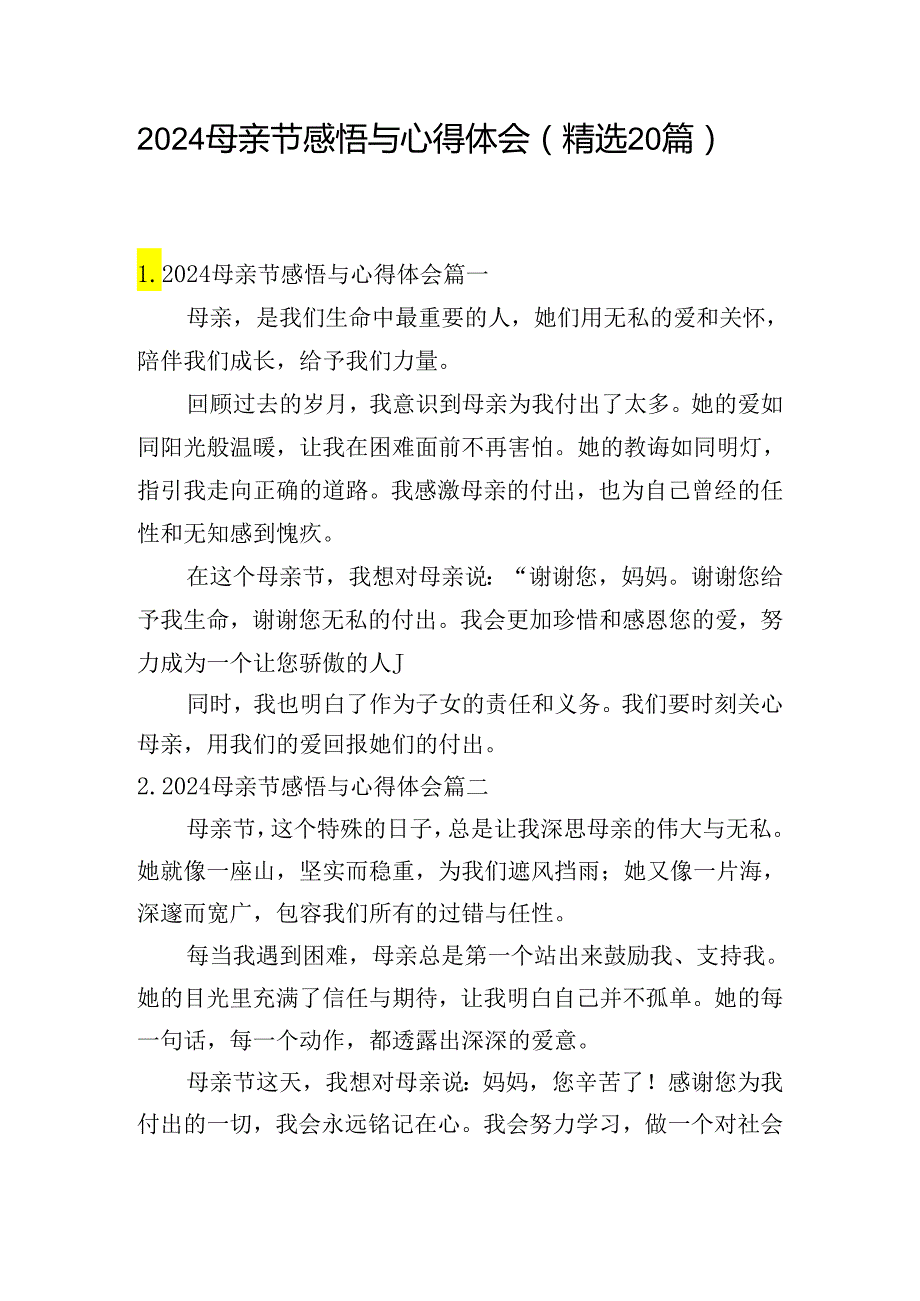 2024母亲节感悟与心得体会（精选20篇）

1. 2024母亲节感悟与心得体会篇一

母亲，是我们生命中最重要的人，她们用无私的爱和关怀，陪伴我们成长，给予我们力量。

回顾过去的岁月，我意识到母亲为我付出了太多。她的爱如同阳光般温暖，让我在困难面前不再害怕。她的教诲如同明灯，指引我走向正确的道路。我感激母亲的付出，也为自己曾经的任性和无知感到愧疚。

在这个母亲节，我想对母亲说：“谢谢您，妈妈。谢谢您给予我生命，谢谢您无私的付出。我会更加珍惜和感恩您的爱，努力成为一个让您骄傲的人J

同时，我也明白了作为子女的责任和义务。我们要时刻关心母亲，用我们的爱回报她们的付出。

2. 2024母亲节感悟与心得体会篇二

母亲节，这个特殊的日子，总是让我深思母亲的伟大与无私。她就像一座山，坚实而稳重，为我们遮风挡雨；她又像一片海，深邃而宽广，包容我们所有的过错与任性。

每当我遇到困难，母亲总是第一个站出来鼓励我、支持我。她的目光里充满了信任与期待，让我明白自己并不孤单。她的每一句话，每一个动作，都透露出深深的爱意。

母亲节这天，我想对母亲说：妈妈，您辛苦了！感谢您为我付出的一切，我会永远铭记在心。我会努力学习，做一个对社会